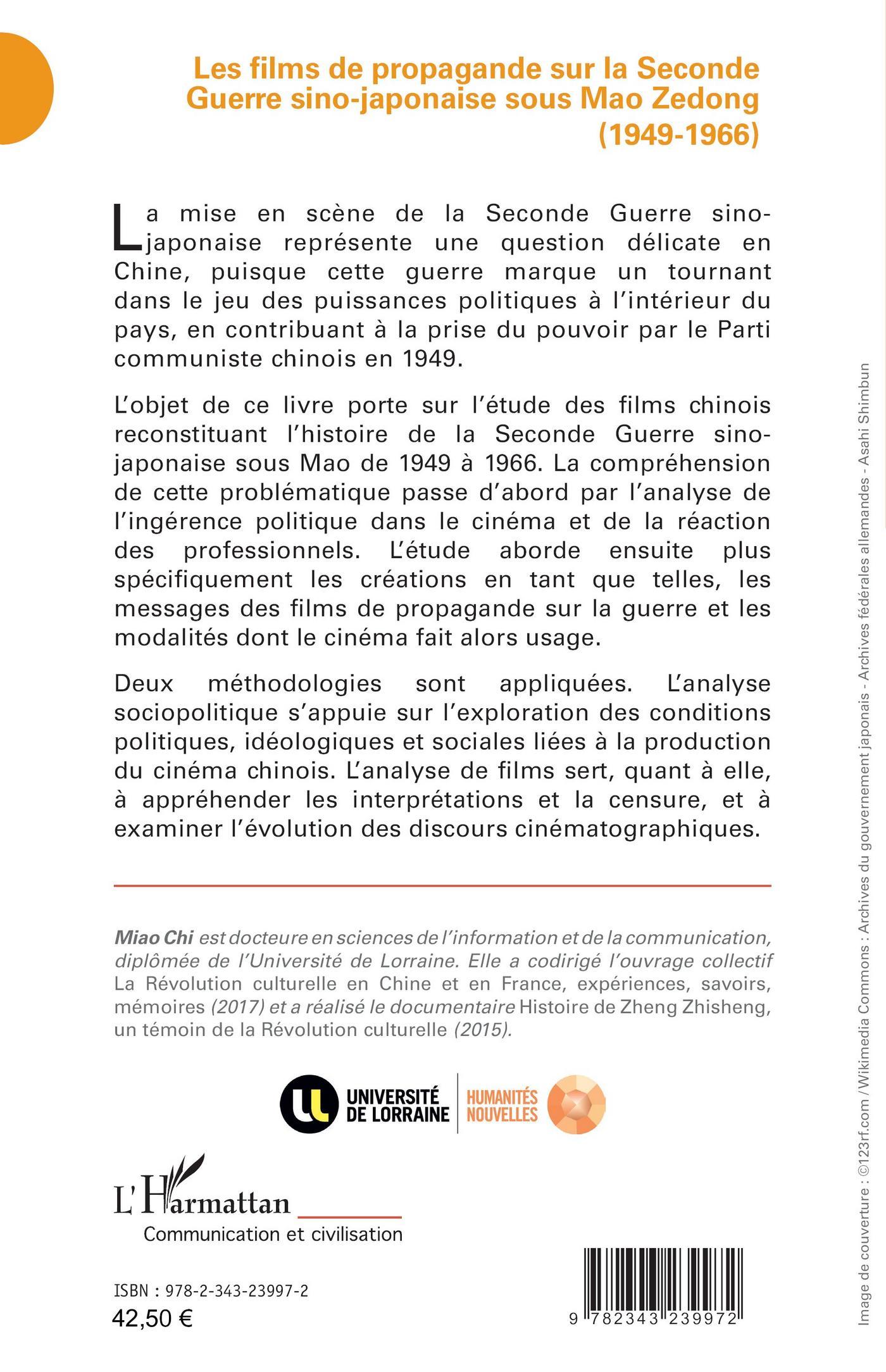 Les films de propagande sur la Seconde Guerre sino-japonaise sous Mao Zedong (1949-1966)

La mise en scène de la Seconde Guerre sino-japonaise représente une question délicate en Chine, puisque cette guerre marque un tournant dans le jeu des puissances politiques à l'intérieur du pays, en contribuant à la prise du pouvoir par le Parti communiste chinois en 1949.

L'objet de ce livre porte sur l'étude des films chinois reconstituant l'histoire de la Seconde Guerre sino-japonaise sous Mao de 1949 à 1966. La compréhension de cette problématique passe d'abord par l'analyse de l'ingérence politique dans le cinéma et de la réaction des professionnels. L'étude aborde ensuite plus spécifiquement les créations en tant que telles, les messages des films de propagande sur la guerre et les modalités dont le cinéma fait alors usage.

Deux méthodologies sont appliquées. L'analyse sociopolitique s'appuie sur l'exploration des conditions politiques, idéologiques et sociales liées à la production du cinéma chinois. L'analyse de films sert, quant à elle, à appréhender les interprétations et la censure, et à examiner l'évolution des discours cinématographiques.

Miao Chi est docteure en sciences de l'information et de la communication, diplômée de l'Université de Lorraine. Elle a codirigé l'ouvrage collectif La Révolution culturelle en Chine et en France, expériences, savoirs, mémoires (2017) et a réalisé le documentaire Histoire de Zheng Zhisheng, un témoin de la Révolution culturelle (2015).

UNIVERSITÉ DE LORRAINE
HUMANITÉS NOUVELLES

L'Harmattan
Communication et civilisation

ISBN : 978-2-343-23997-2
42,50 €

9 782343 239972

Image de couverture : ©123rf.com / Wikimedia Commons : Archives du gouvernement japonais - Archives fédérales allemandes - Asahi Shimbun